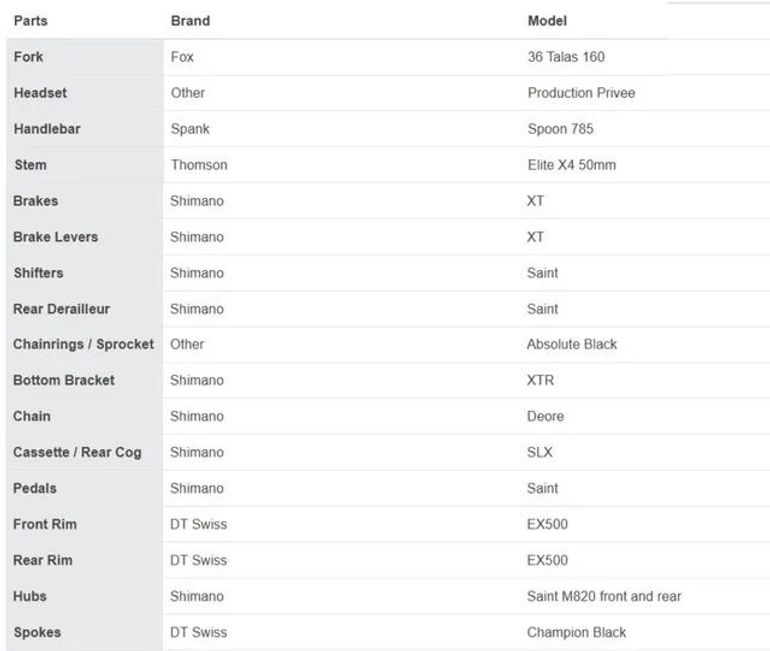 | Parts | Brand | Model |
|---|---|---|
| Fork | Fox | 36 Talas 160 |
| Headset | Other | Production Privee |
| Handlebar | Spank | Spoon 785 |
| Stem | Thomson | Elite X4 50mm |
| Brakes | Shimano | XT |
| Brake Levers | Shimano | XT |
| Shifters | Shimano | Saint |
| Rear Derailleur | Shimano | Saint |
| Chainrings / Sprocket | Other | Absolute Black |
| Bottom Bracket | Shimano | XTR |
| Chain | Shimano | Deore |
| Cassette / Rear Cog | Shimano | SLX |
| Pedals | Shimano | Saint |
| Front Rim | DT Swiss | EX500 |
| Rear Rim | DT Swiss | EX500 |
| Hubs | Shimano | Saint M820 front and rear |
| Spokes | DT Swiss | Champion Black |